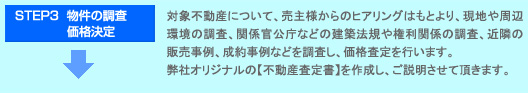 STEP3　物件の調査
価格決定

対象不動産について、売主様からのヒアリングはもとより、現地や周辺環境の調査、関係官公庁などの建築法規や権利関係の調査、近隣の販売事例、成約事例などを調査し、価格査定を行います。
弊社オリジナルの【不動産査定書】を作成し、ご説明させて頂きます。